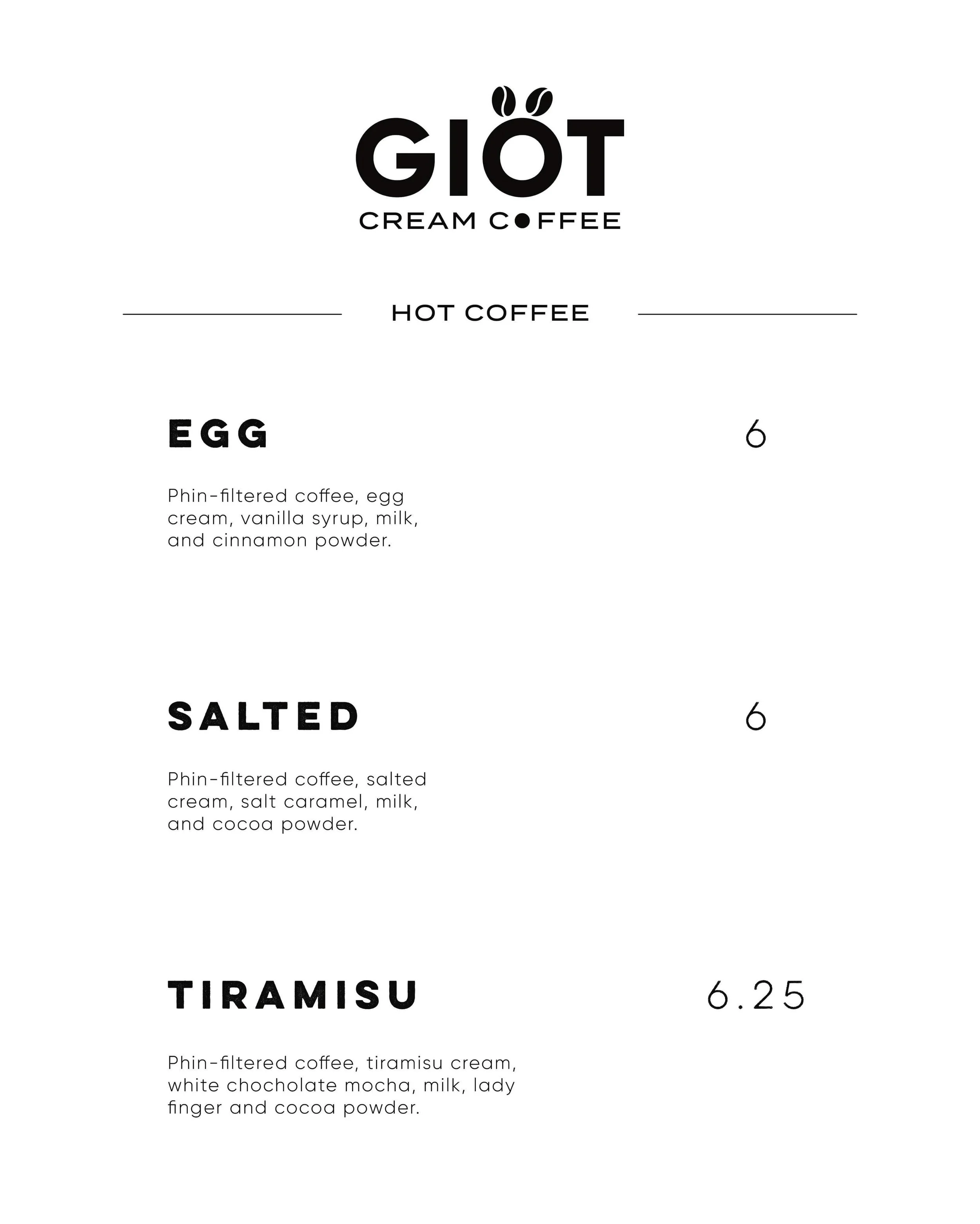 GIOT
CREAM COFFEE

HOT COFFEE

EGG 6

Phin-filtered coffee, egg cream, vanilla syrup, milk, and cinnamon powder.

SALTED 6

Phin-filtered coffee, salted cream, salt caramel, milk, and cocoa powder.

TIRAMISU 6.25

Phin-filtered coffee, tiramisu cream, white chocholate mocha, milk, lady finger and cocoa powder.